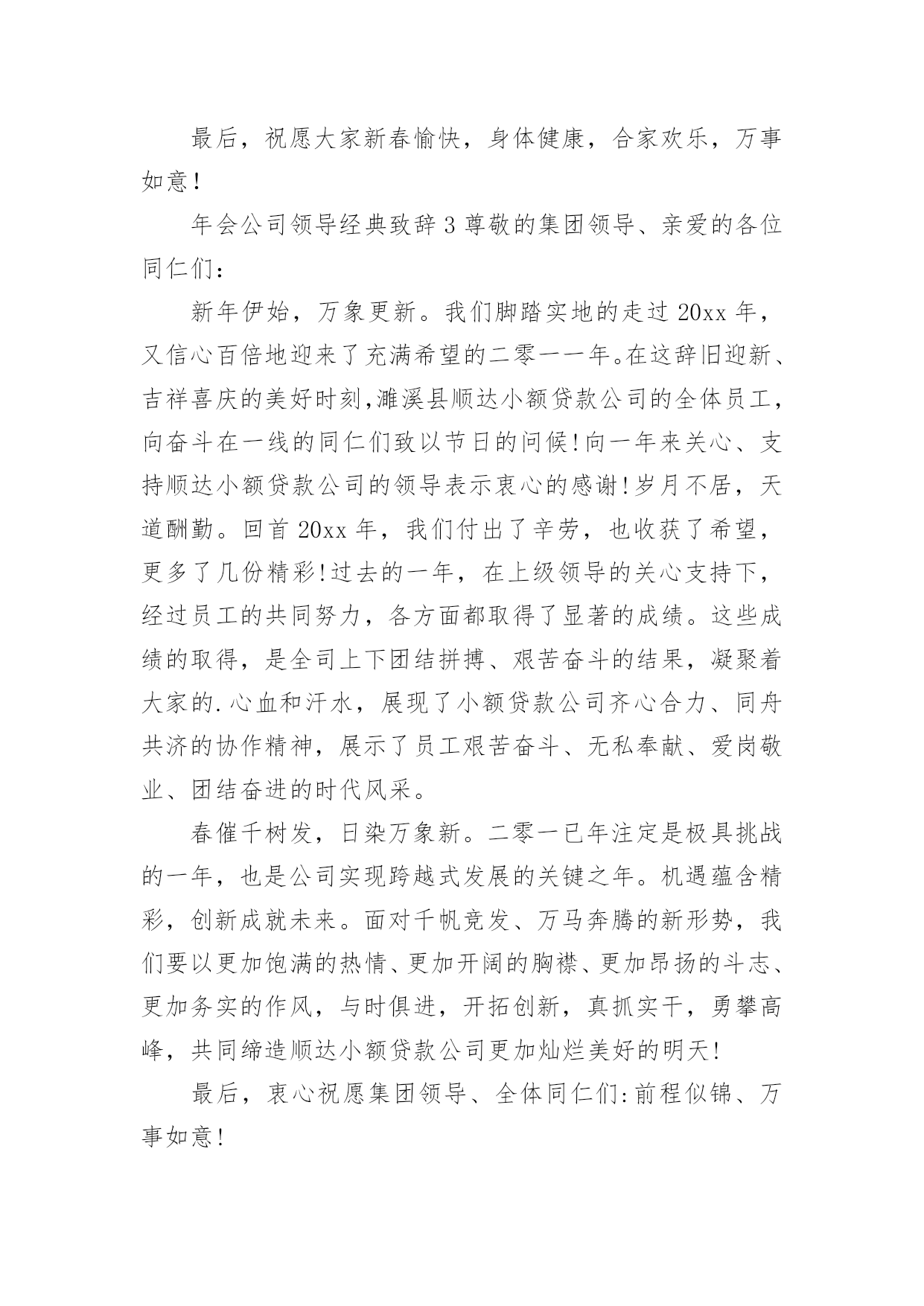 最后，祝愿大家新春愉快，身体健康，合家欢乐，万事如意！

年会公司领导经典致辞3尊敬的集团领导、亲爱的各位同仁们：

新年伊始，万象更新。我们脚踏实地的走过20xx年，又信心百倍地迎来了充满希望的二零一一年。在这辞旧迎新、吉祥喜庆的美好时刻，濉溪县顺达小额贷款公司的全体员工，向奋斗在一线的同仁们致以节日的问候！向一年来关心、支持顺达小额贷款公司的领导表示衷心的感谢！岁月不居，天道酬勤。回首20xx年，我们付出了辛劳，也收获了希望，更多了几份精彩！过去的一年，在上级领导的关心支持下，经过员工的共同努力，各方面都取得了显著的成绩。这些成绩的取得，是全司上下团结拼搏、艰苦奋斗的结果，凝聚着大家的.心血和汗水，展现了小额贷款公司齐心合力、同舟共济的协作精神，展示了员工艰苦奋斗、无私奉献、爱岗敬业、团结奋进的时代风采。

春催千树发，日染万象新。二零一已年注定是极具挑战的一年，也是公司实现跨越式发展的关键之年。机遇蕴含精彩，创新成就未来。面对千帆竞发、万马奔腾的新形势，我们要以更加饱满的热情、更加开阔的胸襟、更加昂扬的斗志、更加务实的作风，与时俱进，开拓创新，真抓实干，勇攀高峰，共同缔造顺达小额贷款公司更加灿烂美好的明天！

最后，衷心祝愿集团领导、全体同仁们：前程似锦、万事如意！